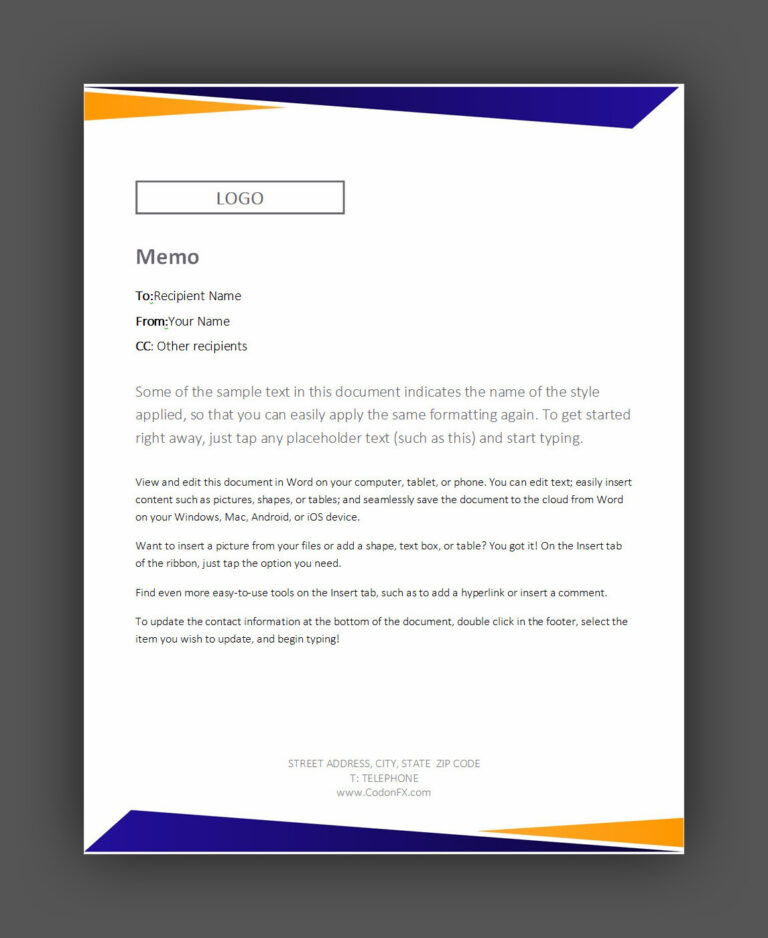 LOGO

Memo

To:Recipient Name

From:Your Name

CC: Other recipients

Some of the sample text in this document indicates the name of the style applied, so that you can easily apply the same formatting again. To get started right away, just tap any placeholder text (such as this) and start typing.

View and edit this document in Word on your computer, tablet, or phone. You can edit text; easily insert content such as pictures, shapes, or tables; and seamlessly save the document to the cloud from Word on your Windows, Mac, Android, or iOS device.

Want to insert a picture from your files or add a shape, text box, or table? You got it! On the Insert tab of the ribbon, just tap the option you need.

Find even more easy-to-use tools on the Insert tab, such as to add a hyperlink or insert a comment.

To update the contact information at the bottom of the document, double click in the footer, select the item you wish to update, and begin typing!

STREET ADDRESS, CITY, STATE ZIP CODE
T: TELEPHONE
www.CodonFX.com